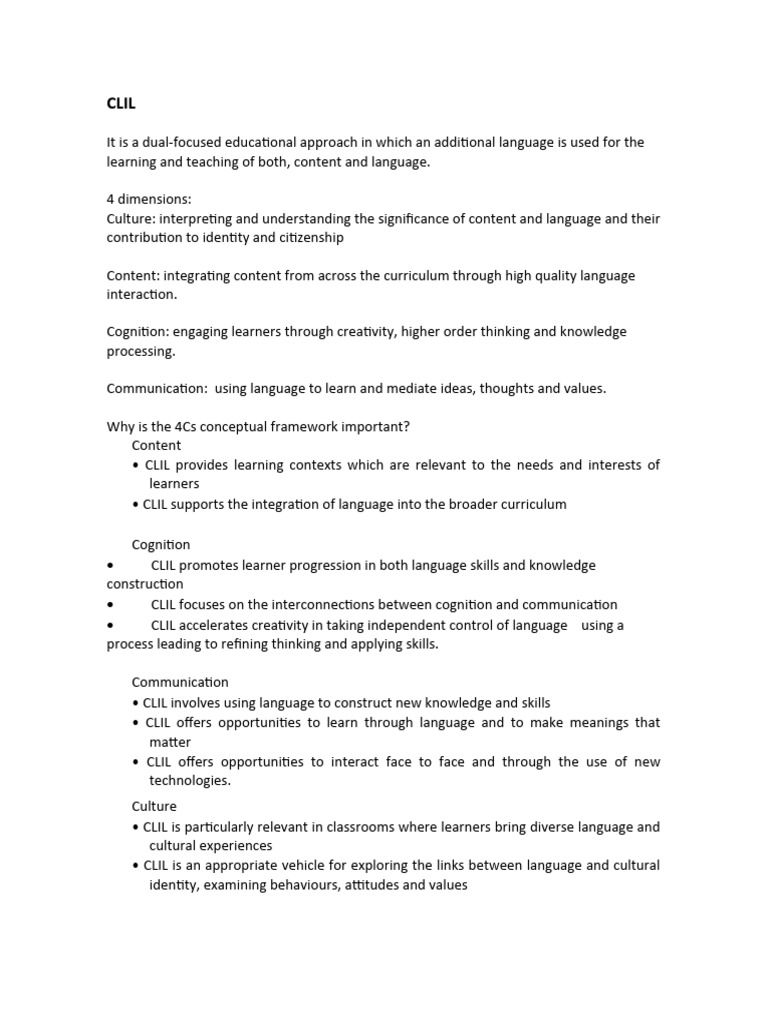 CLIL

It is a dual-focused educational approach in which an additional language is used for the learning and teaching of both, content and language.

4 dimensions:
Culture: interpreting and understanding the significance of content and language and their contribution to identity and citizenship

Content: integrating content from across the curriculum through high quality language interaction.

Cognition: engaging learners through creativity, higher order thinking and knowledge processing.

Communication: using language to learn and mediate ideas, thoughts and values.

Why is the 4Cs conceptual framework important?
Content
• CLIL provides learning contexts which are relevant to the needs and interests of learners
• CLIL supports the integration of language into the broader curriculum

Cognition
• CLIL promotes learner progression in both language skills and knowledge construction
• CLIL focuses on the interconnections between cognition and communication
• CLIL accelerates creativity in taking independent control of language using a process leading to refining thinking and applying skills.

Communication
• CLIL involves using language to construct new knowledge and skills
• CLIL offers opportunities to learn through language and to make meanings that matter
• CLIL offers opportunities to interact face to face and through the use of new technologies.

Culture
• CLIL is particularly relevant in classrooms where learners bring diverse language and cultural experiences
• CLIL is an appropriate vehicle for exploring the links between language and cultural identity, examining behaviours, attitudes and values